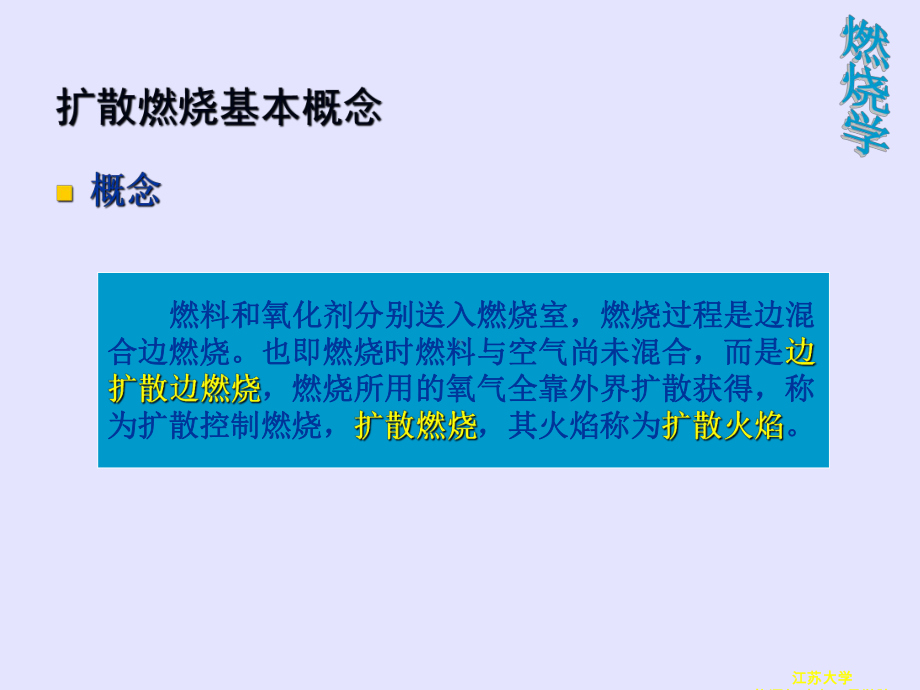 燃烧学

扩散燃烧基本概念

概念

燃料和氧化剂分别送入燃烧室，燃烧过程是边混合边燃烧。也即燃烧时燃料与空气尚未混合，而是边扩散边燃烧，燃烧所用的氧气全靠外界扩散获得，称为扩散控制燃烧，扩散燃烧，其火焰称为扩散火焰。

江苏大学